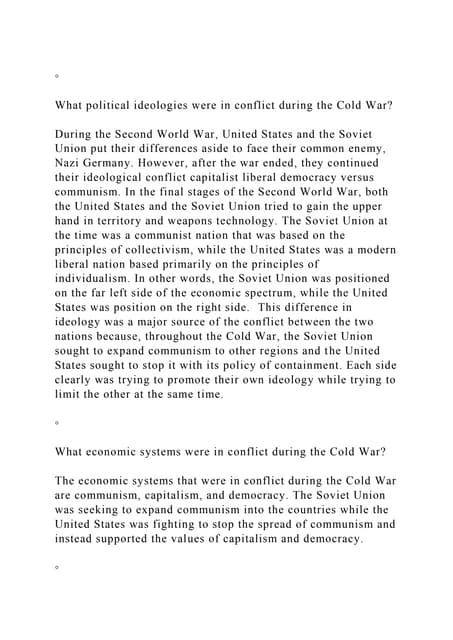 ◦

What political ideologies were in conflict during the Cold War?

During the Second World War, United States and the Soviet Union put their differences aside to face their common enemy, Nazi Germany. However, after the war ended, they continued their ideological conflict capitalist liberal democracy versus communism. In the final stages of the Second World War, both the United States and the Soviet Union tried to gain the upper hand in territory and weapons technology. The Soviet Union at the time was a communist nation that was based on the principles of collectivism, while the United States was a modern liberal nation based primarily on the principles of individualism. In other words, the Soviet Union was positioned on the far left side of the economic spectrum, while the United States was position on the right side. This difference in ideology was a major source of the conflict between the two nations because, throughout the Cold War, the Soviet Union sought to expand communism to other regions and the United States sought to stop it with its policy of containment. Each side clearly was trying to promote their own ideology while trying to limit the other at the same time.

◦

What economic systems were in conflict during the Cold War?

The economic systems that were in conflict during the Cold War are communism, capitalism, and democracy. The Soviet Union was seeking to expand communism into the countries while the United States was fighting to stop the spread of communism and instead supported the values of capitalism and democracy.

◦